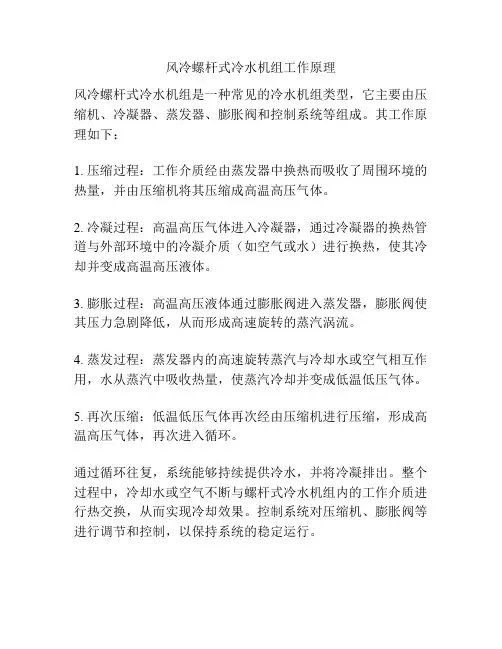 风冷螺杆式冷水机组工作原理

风冷螺杆式冷水机组是一种常见的冷水机组类型，它主要由压缩机、冷凝器、蒸发器、膨胀阀和控制系统等组成。其工作原理如下：

1. 压缩过程：工作介质经由蒸发器中换热而吸收了周围环境的热量，并由压缩机将其压缩成高温高压气体。

2. 冷凝过程：高温高压气体进入冷凝器，通过冷凝器的换热管道与外部环境中的冷凝介质（如空气或水）进行换热，使其冷却并变成高温高压液体。

3. 膨胀过程：高温高压液体通过膨胀阀进入蒸发器，膨胀阀使其压力急剧降低，从而形成高速旋转的蒸汽涡流。

4. 蒸发过程：蒸发器内的高速旋转蒸汽与冷却水或空气相互作用，水从蒸汽中吸收热量，使蒸汽冷却并变成低温低压气体。

5. 再次压缩：低温低压气体再次经由压缩机进行压缩，形成高温高压气体，再次进入循环。

通过循环往复，系统能够持续提供冷水，并将冷凝排出。整个过程中，冷却水或空气不断与螺杆式冷水机组内的工作介质进行热交换，从而实现冷却效果。控制系统对压缩机、膨胀阀等进行调节和控制，以保持系统的稳定运行。